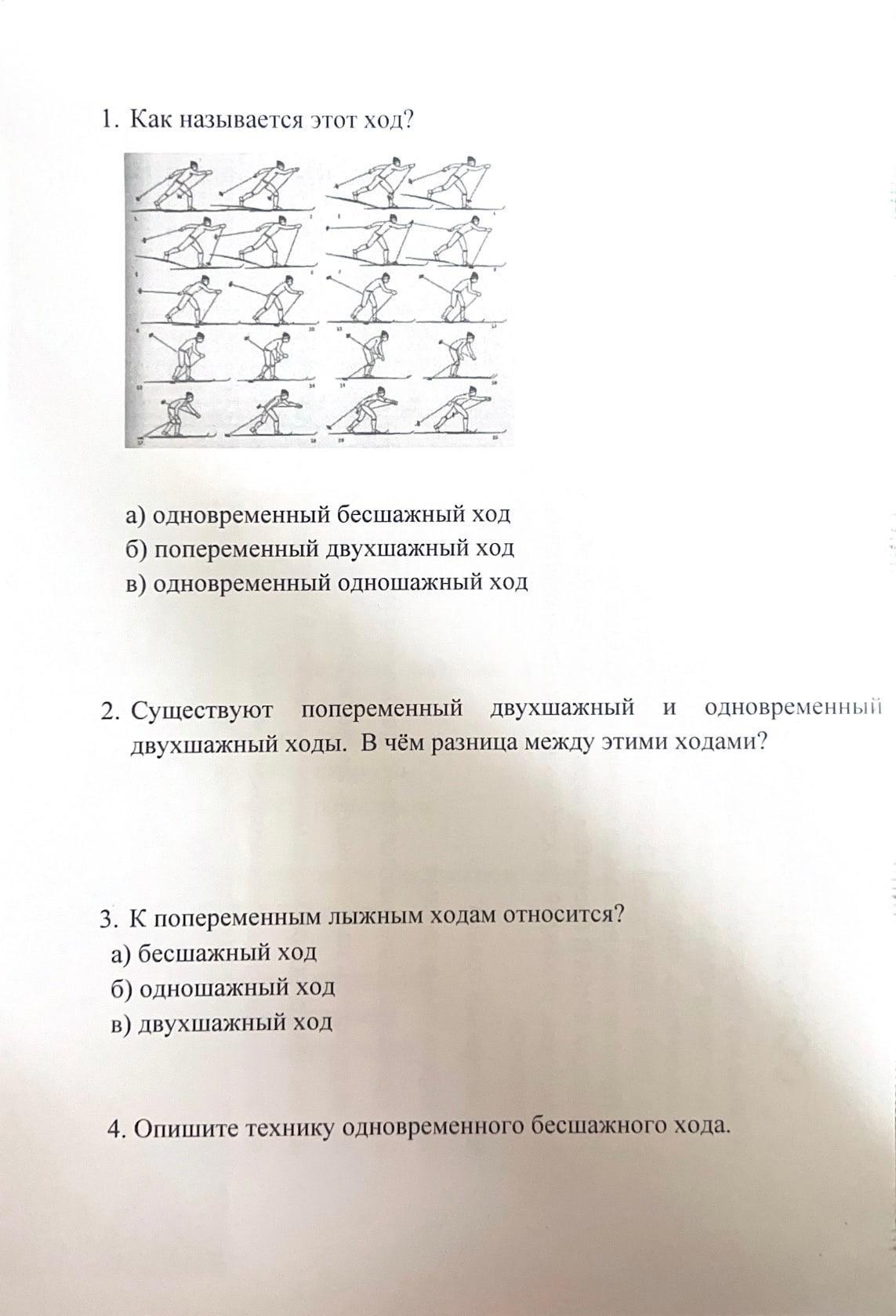 1. Как называется этот ход?

а) одновременный бесшажный ход
б) попеременный двухшажный ход
в) одновременный одношажный ход

2. Существуют попеременный двухшажный и одновременный двухшажный ходы. В чём разница между этими ходами?

3. К попеременным лыжным ходам относится?
а) бесшажный ход
б) одношажный ход
в) двухшажный ход

4. Опишите технику одновременного бесшажного хода.